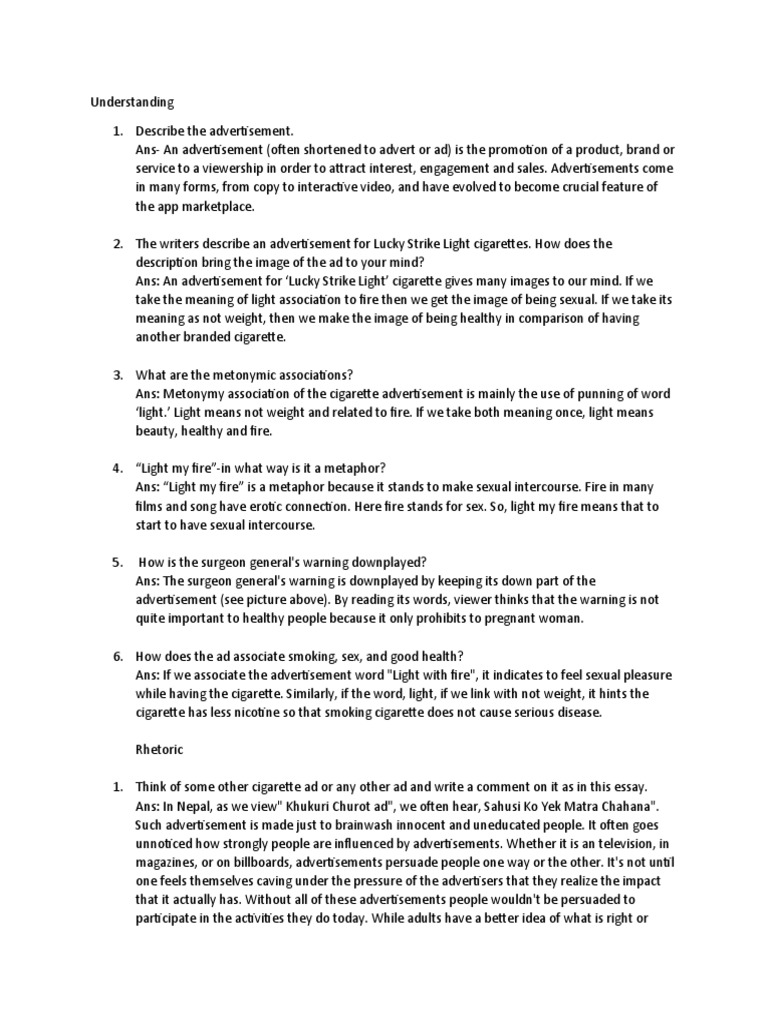 Understanding

1. Describe the advertisement.
Ans- An advertisement (often shortened to advert or ad) is the promotion of a product, brand or service to a viewership in order to attract interest, engagement and sales. Advertisements come in many forms, from copy to interactive video, and have evolved to become crucial feature of the app marketplace.

2. The writers describe an advertisement for Lucky Strike Light cigarettes. How does the description bring the image of the ad to your mind?
Ans: An advertisement for 'Lucky Strike Light' cigarette gives many images to our mind. If we take the meaning of light association to fire then we get the image of being sexual. If we take its meaning as not weight, then we make the image of being healthy in comparison of having another branded cigarette.

3. What are the metonymic associations?
Ans: Metonymy association of the cigarette advertisement is mainly the use of punning of word 'light.' Light means not weight and related to fire. If we take both meaning once, light means beauty, healthy and fire.

4. "Light my fire"-in what way is it a metaphor?
Ans: "Light my fire" is a metaphor because it stands to make sexual intercourse. Fire in many films and song have erotic connection. Here fire stands for sex. So, light my fire means that to start to have sexual intercourse.

5. How is the surgeon general's warning downplayed?
Ans: The surgeon general's warning is downplayed by keeping its down part of the advertisement (see picture above). By reading its words, viewer thinks that the warning is not quite important to healthy people because it only prohibits to pregnant woman.

6. How does the ad associate smoking, sex, and good health?
Ans: If we associate the advertisement word "Light with fire", it indicates to feel sexual pleasure while having the cigarette. Similarly, if the word, light, if we link with not weight, it hints the cigarette has less nicotine so that smoking cigarette does not cause serious disease.

Rhetoric

1. Think of some other cigarette ad or any other ad and write a comment on it as in this essay.
Ans: In Nepal, as we view" Khukuri Churot ad", we often hear, Sahusi Ko Yek Matra Chahana". Such advertisement is made just to brainwash innocent and uneducated people. It often goes unnoticed how strongly people are influenced by advertisements. Whether it is an television, in magazines, or on billboards, advertisements persuade people one way or the other. It's not until one feels themselves caving under the pressure of the advertisers that they realize the impact that it actually has. Without all of these advertisements people wouldn't be persuaded to participate in the activities they do today. While adults have a better idea of what is right or